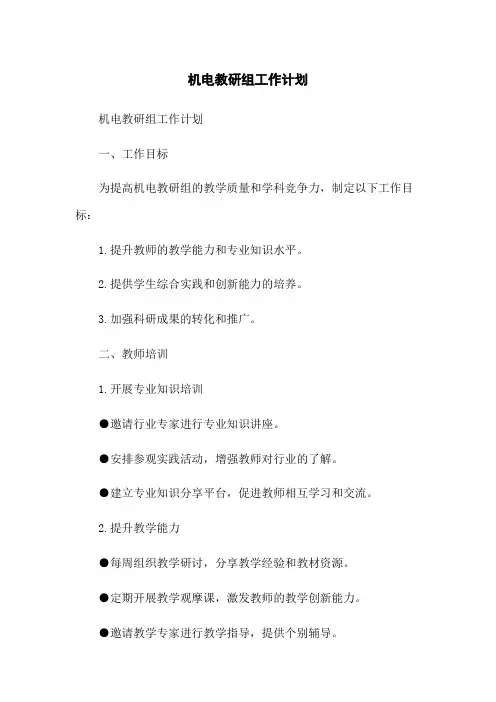 机电教研组工作计划

机电教研组工作计划

一、工作目标

为提高机电教研组的教学质量和学科竞争力，制定以下工作目标：

1.提升教师的教学能力和专业知识水平。

2.提供学生综合实践和创新能力的培养。

3.加强科研成果的转化和推广。

二、教师培训

1.开展专业知识培训

●邀请行业专家进行专业知识讲座。

●安排参观实践活动，增强教师对行业的了解。

●建立专业知识分享平台，促进教师相互学习和交流。

2.提升教学能力

●每周组织教学研讨，分享教学经验和教材资源。

●定期开展教学观摩课，激发教师的教学创新能力。

●邀请教学专家进行教学指导，提供个别辅导。